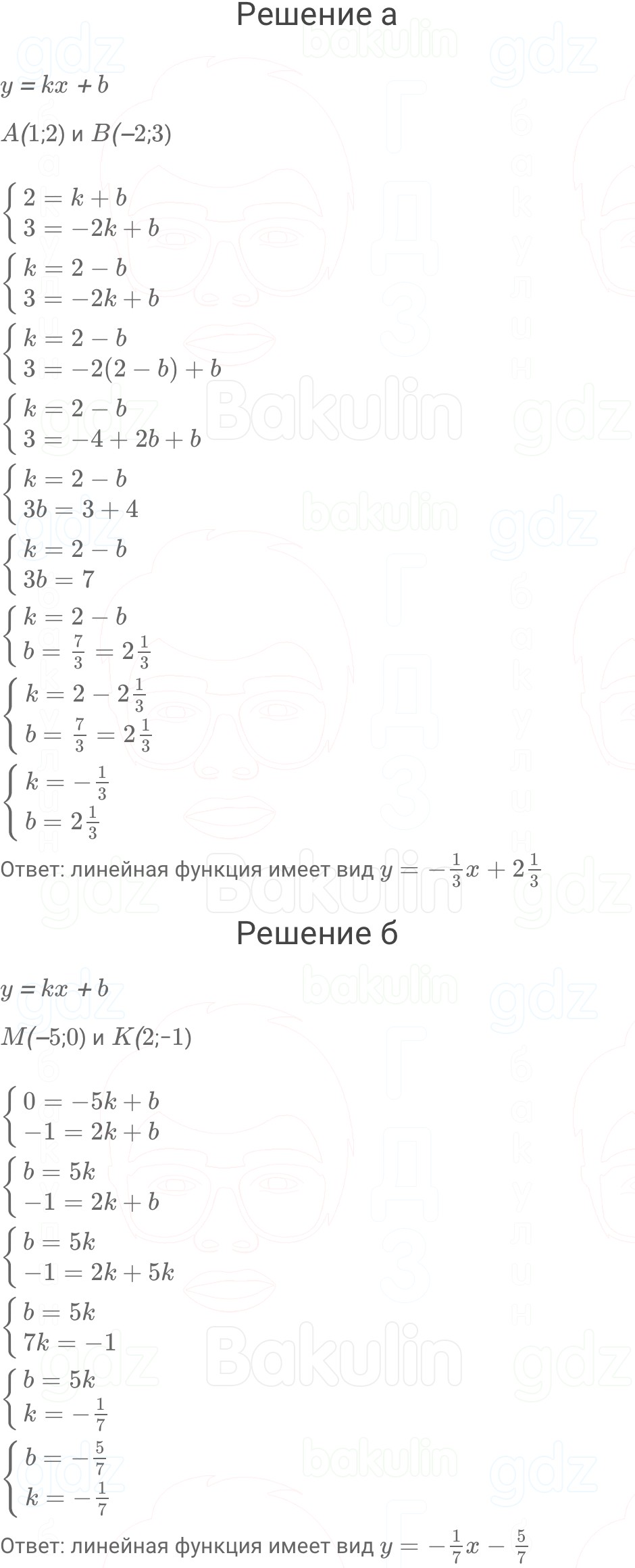 Решение а

$y = kx + b$

$A(1;2)$ и $B(-2;3)$

$\begin{cases} 2 = k + b \\ 3 = -2k + b \end{cases}$

$\begin{cases} k = 2 - b \\ 3 = -2k + b \end{cases}$

$\begin{cases} k = 2 - b \\ 3 = -2(2 - b) + b \end{cases}$

$\begin{cases} k = 2 - b \\ 3 = -4 + 2b + b \end{cases}$

$\begin{cases} k = 2 - b \\ 3b = 3 + 4 \end{cases}$

$\begin{cases} k = 2 - b \\ 3b = 7 \end{cases}$

$\begin{cases} k = 2 - b \\ b = \frac{7}{3} = 2\frac{1}{3} \end{cases}$

$\begin{cases} k = 2 - 2\frac{1}{3} \\ b = \frac{7}{3} = 2\frac{1}{3} \end{cases}$

$\begin{cases} k = -\frac{1}{3} \\ b = 2\frac{1}{3} \end{cases}$

Ответ: линейная функция имеет вид $y = -\frac{1}{3}x + 2\frac{1}{3}$

Решение б

$y = kx + b$

$M(-5;0)$ и $K(2;-1)$

$\begin{cases} 0 = -5k + b \\ -1 = 2k + b \end{cases}$

$\begin{cases} b = 5k \\ -1 = 2k + b \end{cases}$

$\begin{cases} b = 5k \\ -1 = 2k + 5k \end{cases}$

$\begin{cases} b = 5k \\ 7k = -1 \end{cases}$

$\begin{cases} b = 5k \\ k = -\frac{1}{7} \end{cases}$

$\begin{cases} b = -\frac{5}{7} \\ k = -\frac{1}{7} \end{cases}$

Ответ: линейная функция имеет вид $y = -\frac{1}{7}x - \frac{5}{7}$